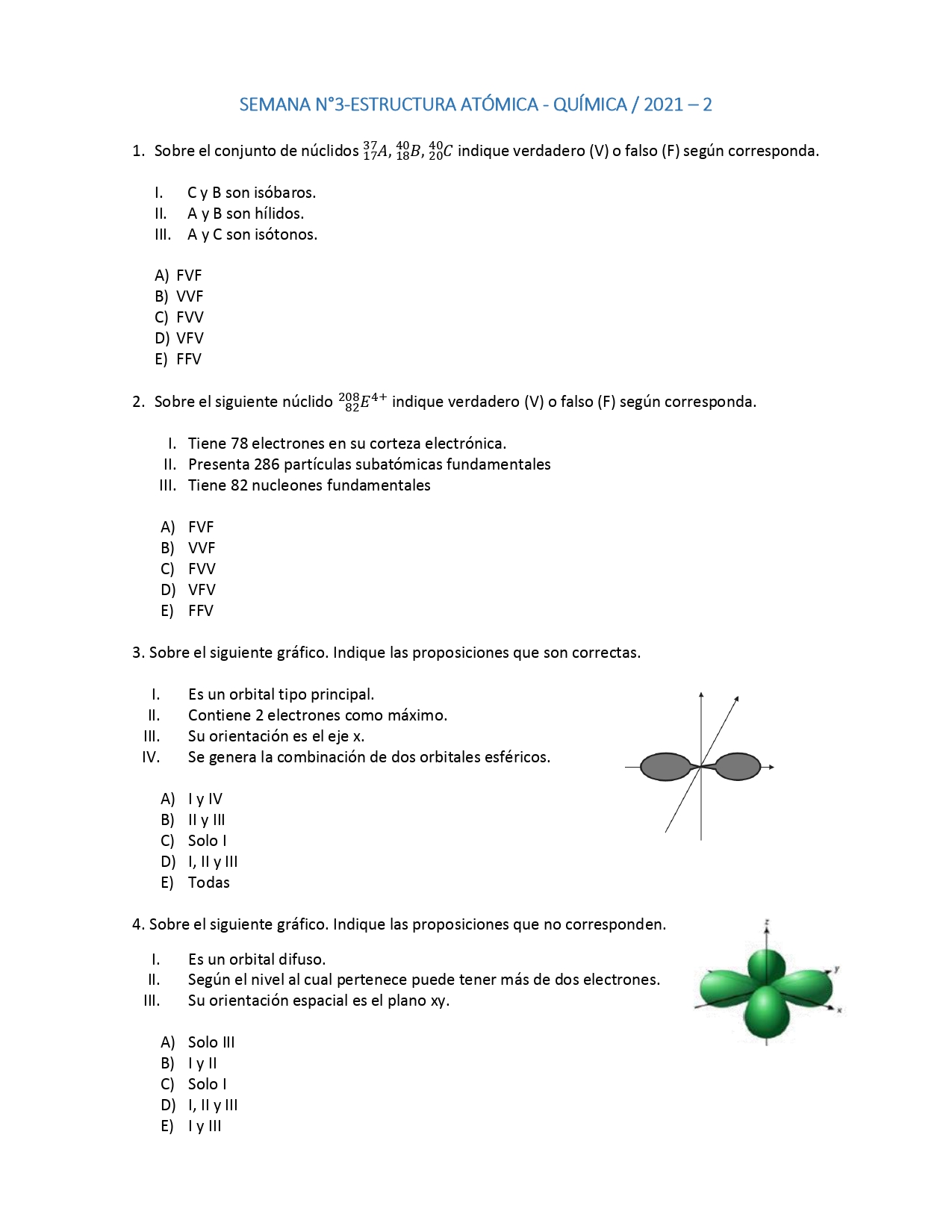 SEMANA N°3-ESTRUCTURA ATÓMICA - QUÍMICA / 2021 – 2

1. Sobre el conjunto de núclidos $^{37}_{17}A$, $^{40}_{18}B$, $^{40}_{20}C$ indique verdadero (V) o falso (F) según corresponda.

I. C y B son isóbaros.
II. A y B son hílidos.
III. A y C son isótonos.

A) FVF
B) VVF
C) FVV
D) VFV
E) FFV

2. Sobre el siguiente núclido $^{208}_{82}E^{4+}$ indique verdadero (V) o falso (F) según corresponda.

I. Tiene 78 electrones en su corteza electrónica.
II. Presenta 286 partículas subatómicas fundamentales
III. Tiene 82 nucleones fundamentales

A) FVF
B) VVF
C) FVV
D) VFV
E) FFV

3. Sobre el siguiente gráfico. Indique las proposiciones que son correctas.

I. Es un orbital tipo principal.
II. Contiene 2 electrones como máximo.
III. Su orientación es el eje x.
IV. Se genera la combinación de dos orbitales esféricos.

A) I y IV
B) II y III
C) Solo I
D) I, II y III
E) Todas

4. Sobre el siguiente gráfico. Indique las proposiciones que no corresponden.

I. Es un orbital difuso.
II. Según el nivel al cual pertenece puede tener más de dos electrones.
III. Su orientación espacial es el plano xy.

z
y
x

A) Solo III
B) I y II
C) Solo I
D) I, II y III
E) I y III